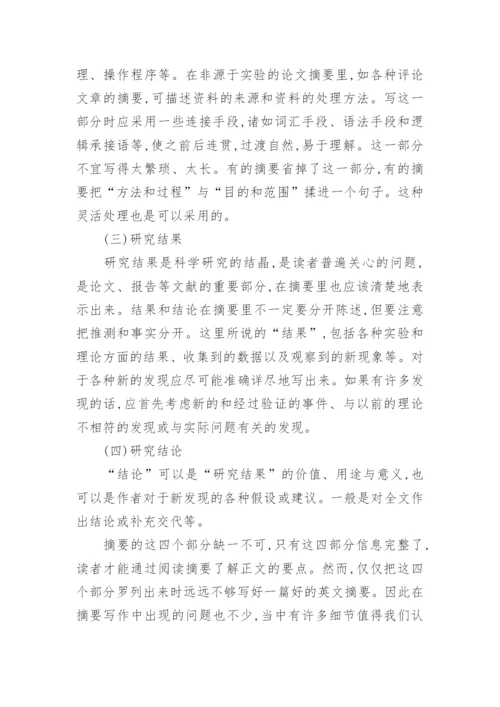 理、操作程序等。在非源于实验的论文摘要里，如各种评论文章的摘要，可描述资料的来源和资料的处理方法。写这一部分时应采用一些连接手段，诸如词汇手段、语法手段和逻辑承接语等，使之前后连贯，过渡自然，易于理解。这一部分不宜写得太繁琐、太长。有的摘要省掉了这一部分，有的摘要把“方法和过程”与“目的和范围”揉进一个句子。这种灵活处理也是可以采用的。

(三)研究结果

研究结果是科学研究的结晶，是读者普遍关心的问题，是论文、报告等文献的重要部分，在摘要里也应该清楚地表示出来。结果和结论在摘要里不一定要分开陈述，但要注意把推测和事实分开。这里所说的“结果”，包括各种实验和理论方面的结果、收集到的数据以及观察到的新现象等。对于各种新的发现应尽可能准确详尽地写出来。如果有许多发现的话，应首先考虑新的和经过验证的事件、与以前的理论不相符的发现或与实际问题有关的发现。

(四)研究结论

“结论”可以是“研究结果”的价值、用途与意义，也可以是作者对于新发现的各种假设或建议。一般是对全文作出结论或补充交代等。

摘要的这四个部分缺一不可，只有这四部分信息完整了，读者才能通过阅读摘要了解正文的要点。然而，仅仅把这四个部分罗列出来时远远不够写好一篇好的英文摘要。因此在摘要写作中出现的问题也不少，当中有许多细节值得我们认